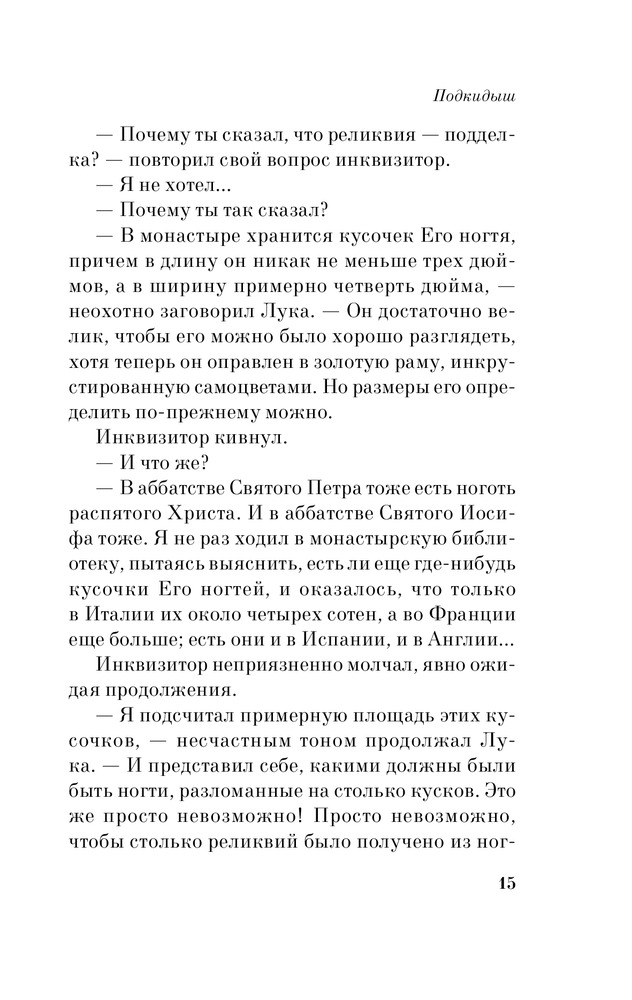 Подкидыш

— Почему ты сказал, что реликвия — подделка? — повторил свой вопрос инквизитор.

— Я не хотел...

— Почему ты так сказал?

— В монастыре хранится кусочек Его ногтя, причем в длину он никак не меньше трех дюймов, а в ширину примерно четверть дюйма, — неохотно заговорил Лука. — Он достаточно велик, чтобы его можно было хорошо разглядеть, хотя теперь он оправлен в золотую раму, инкрустированную самоцветами. Но размеры его определить по-прежнему можно.

Инквизитор кивнул.

— И что же?

— В аббатстве Святого Петра тоже есть ноготь распятого Христа. И в аббатстве Святого Иосифа тоже. Я не раз ходил в монастырскую библиотеку, пытаясь выяснить, есть ли еще где-нибудь кусочки Его ногтей, и оказалось, что только в Италии их около четырех сотен, а во Франции еще больше; есть они и в Испании, и в Англии...

Инквизитор неприязненно молчал, явно ожидая продолжения.

— Я подсчитал примерную площадь этих кусочков, — несчастным тоном продолжал Лука. — И представил себе, какими должны были быть ногти, разломанные на столько кусков. Это же просто невозможно! Просто невозможно, чтобы столько реликвий было получено из ног-

15